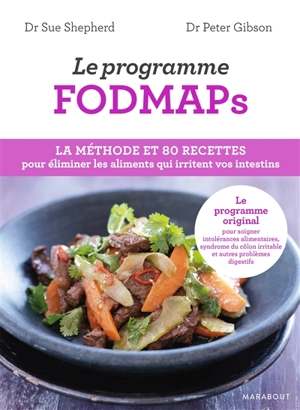 Dr Sue Shepherd
Dr Peter Gibson

Le programme
FODMAPs

LA MÉTHODE ET 80 RECETTES
pour éliminer les aliments qui irritent vos intestins

Le programme original
pour soigner intolérances alimentaires, syndrome du côlon irritable et autres problèmes digestifs

MARABOUT